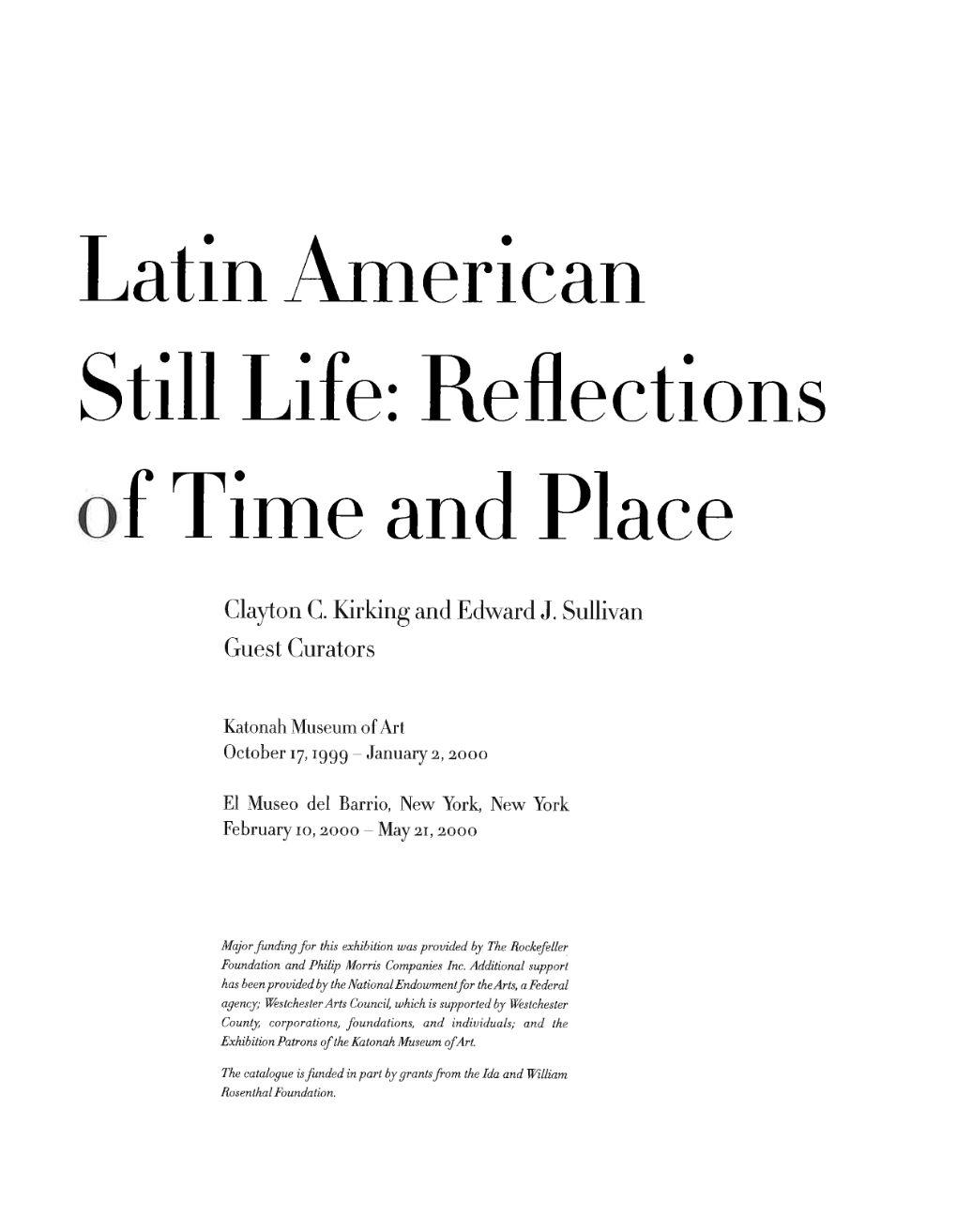 Latin American Still Life: Reflections of Time and Place

Clayton C. Kirking and Edward J. Sullivan
Guest Curators

Katonah Museum of Art
October 17, 1999 – January 2, 2000

El Museo del Barrio, New York, New York
February 10, 2000 – May 21, 2000

Major funding for this exhibition was provided by The Rockefeller Foundation and Philip Morris Companies Inc. Additional support has been provided by the National Endowment for the Arts, a Federal agency; Westchester Arts Council, which is supported by Westchester County, corporations, foundations, and individuals; and the Exhibition Patrons of the Katonah Museum of Art.

The catalogue is funded in part by grants from the Ida and William Rosenthal Foundation.